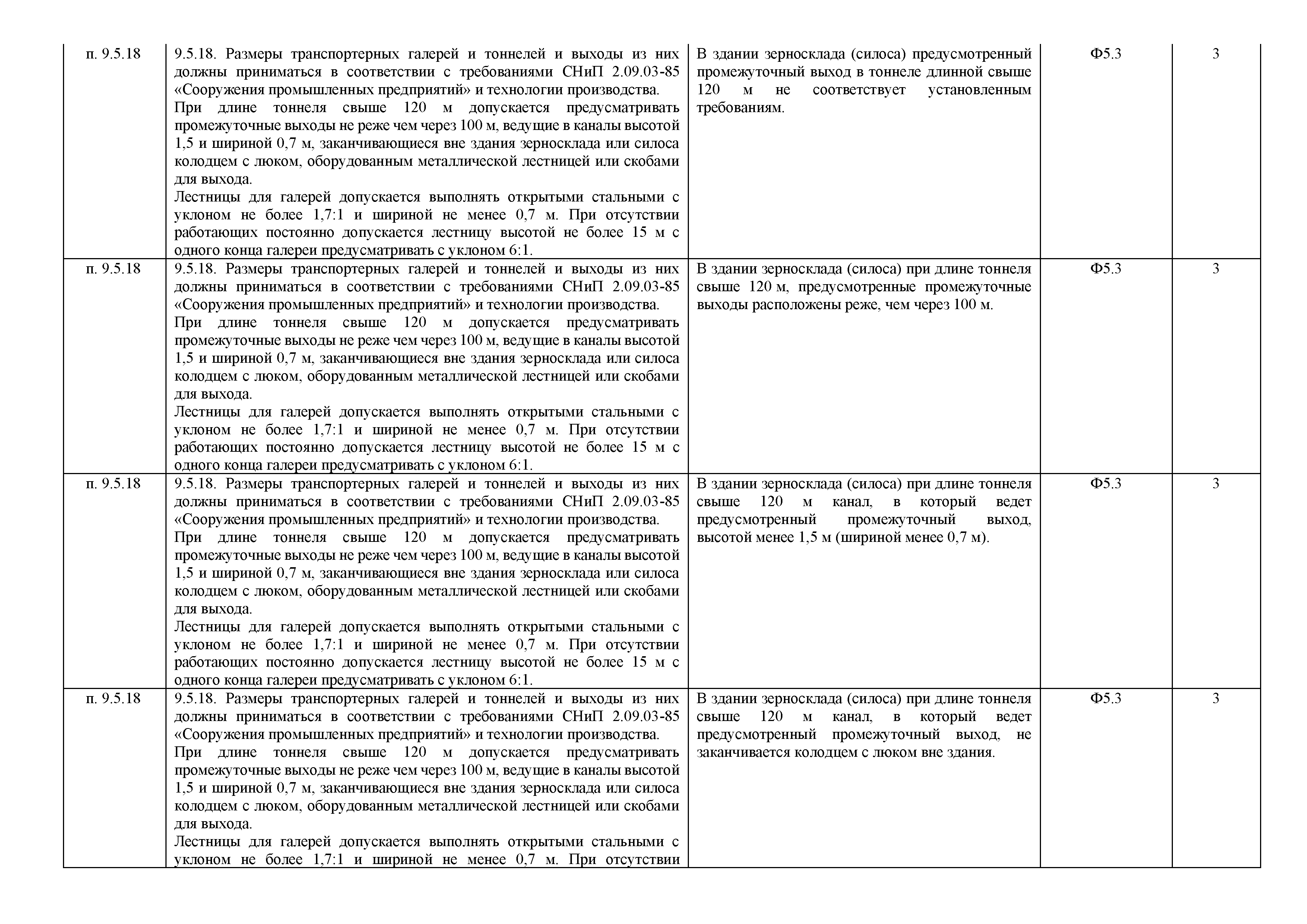 | п. 9.5.18 | 9.5.18. Размеры транспортерных галерей и тоннелей и выходы из них должны приниматься в соответствии с требованиями СНиП 2.09.03-85 «Сооружения промышленных предприятий» и технологии производства. При длине тоннеля свыше 120 м допускается предусматривать промежуточные выходы не реже чем через 100 м, ведущие в каналы высотой 1,5 и шириной 0,7 м, заканчивающиеся вне здания зерносклада или силоса колодцем с люком, оборудованным металлической лестницей или скобами для выхода. Лестницы для галерей допускается выполнять открытыми стальными с уклоном не более 1,7:1 и шириной не менее 0,7 м. При отсутствии работающих постоянно допускается лестницу высотой не более 15 м с одного конца галереи предусматривать с уклоном 6:1. | В здании зерносклада (силоса) предусмотренный промежуточный выход в тоннеле длинной свыше 120 м не соответствует установленным требованиям. | Ф5.3 | 3 |
|---|---|---|---|---|
| п. 9.5.18 | 9.5.18. Размеры транспортерных галерей и тоннелей и выходы из них должны приниматься в соответствии с требованиями СНиП 2.09.03-85 «Сооружения промышленных предприятий» и технологии производства. При длине тоннеля свыше 120 м допускается предусматривать промежуточные выходы не реже чем через 100 м, ведущие в каналы высотой 1,5 и шириной 0,7 м, заканчивающиеся вне здания зерносклада или силоса колодцем с люком, оборудованным металлической лестницей или скобами для выхода. Лестницы для галерей допускается выполнять открытыми стальными с уклоном не более 1,7:1 и шириной не менее 0,7 м. При отсутствии работающих постоянно допускается лестницу высотой не более 15 м с одного конца галереи предусматривать с уклоном 6:1. | В здании зерносклада (силоса) при длине тоннеля свыше 120 м, предусмотренные промежуточные выходы расположены реже, чем через 100 м. | Ф5.3 | 3 |
| п. 9.5.18 | 9.5.18. Размеры транспортерных галерей и тоннелей и выходы из них должны приниматься в соответствии с требованиями СНиП 2.09.03-85 «Сооружения промышленных предприятий» и технологии производства. При длине тоннеля свыше 120 м допускается предусматривать промежуточные выходы не реже чем через 100 м, ведущие в каналы высотой 1,5 и шириной 0,7 м, заканчивающиеся вне здания зерносклада или силоса колодцем с люком, оборудованным металлической лестницей или скобами для выхода. Лестницы для галерей допускается выполнять открытыми стальными с уклоном не более 1,7:1 и шириной не менее 0,7 м. При отсутствии работающих постоянно допускается лестницу высотой не более 15 м с одного конца галереи предусматривать с уклоном 6:1. | В здании зерносклада (силоса) при длине тоннеля свыше 120 м канал, в который ведет предусмотренный промежуточный выход, высотой менее 1,5 м (шириной менее 0,7 м). | Ф5.3 | 3 |
| п. 9.5.18 | 9.5.18. Размеры транспортерных галерей и тоннелей и выходы из них должны приниматься в соответствии с требованиями СНиП 2.09.03-85 «Сооружения промышленных предприятий» и технологии производства. При длине тоннеля свыше 120 м допускается предусматривать промежуточные выходы не реже чем через 100 м, ведущие в каналы высотой 1,5 и шириной 0,7 м, заканчивающиеся вне здания зерносклада или силоса колодцем с люком, оборудованным металлической лестницей или скобами для выхода. Лестницы для галерей допускается выполнять открытыми стальными с уклоном не более 1,7:1 и шириной не менее 0,7 м. При отсутствии | В здании зерносклада (силоса) при длине тоннеля свыше 120 м канал, в который ведет предусмотренный промежуточный выход, не заканчивается колодцем с люком вне здания. | Ф5.3 | 3 |